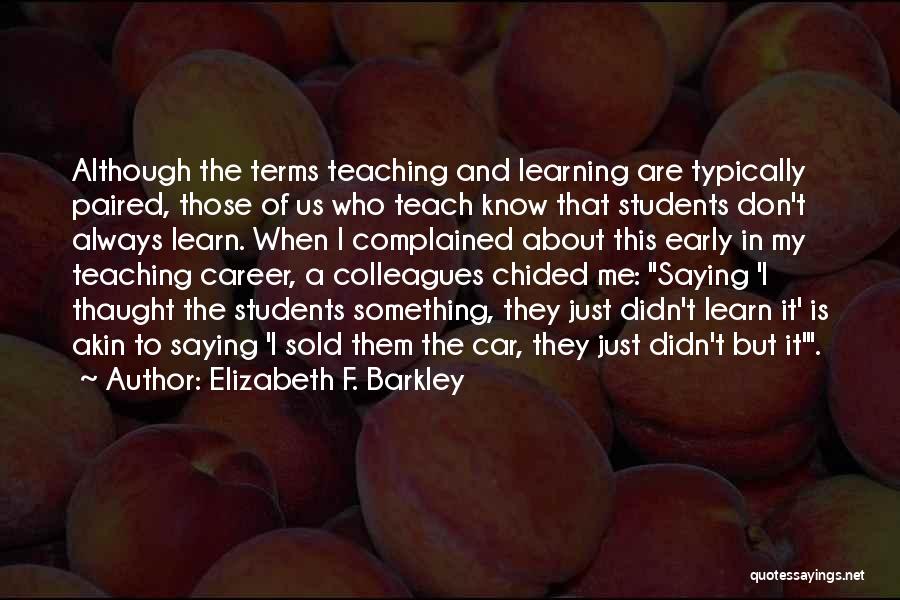 Although the terms teaching and learning are typically paired, those of us who teach know that students don't always learn. When I complained about this early in my teaching career, a colleagues chided me: "Saying 'I thaught the students something, they just didn't learn it' is akin to saying 'I sold them the car, they just didn't but it'".

~ Author: Elizabeth F. Barkley

quotessayings.net